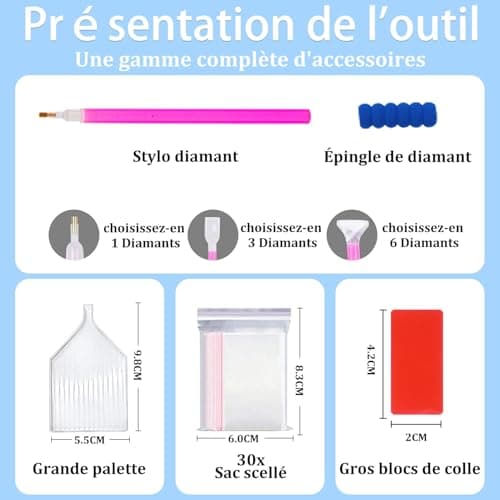 Pr é sentation de l'outil
Une gamme complète d'accessoires

Stylo diamant

Épingle de diamant

choisissez-en 1 Diamants

choisissez-en 3 Diamants

choisissez-en 6 Diamants

9.8CM
5.5CM
Grande palette

8.3CM
6.0CM
30x
Sac scellé

4.2CM
2CM
Gros blocs de colle